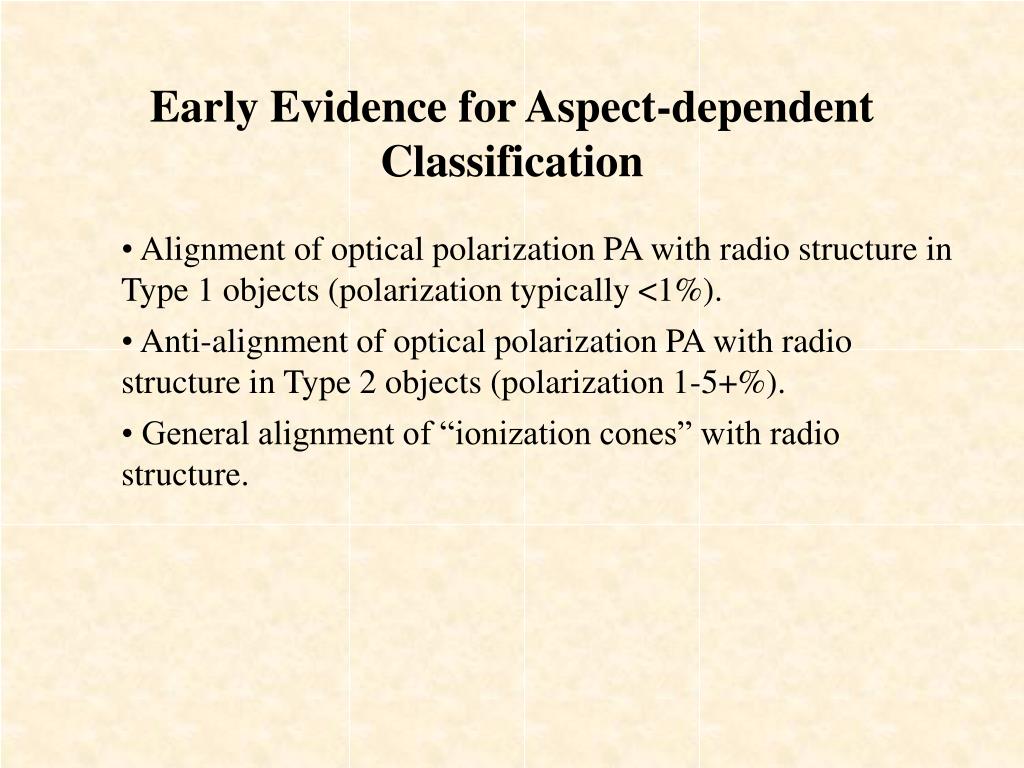 Early Evidence for Aspect-dependent Classification

• Alignment of optical polarization PA with radio structure in Type 1 objects (polarization typically <1%).

• Anti-alignment of optical polarization PA with radio structure in Type 2 objects (polarization 1-5+%).

• General alignment of “ionization cones” with radio structure.